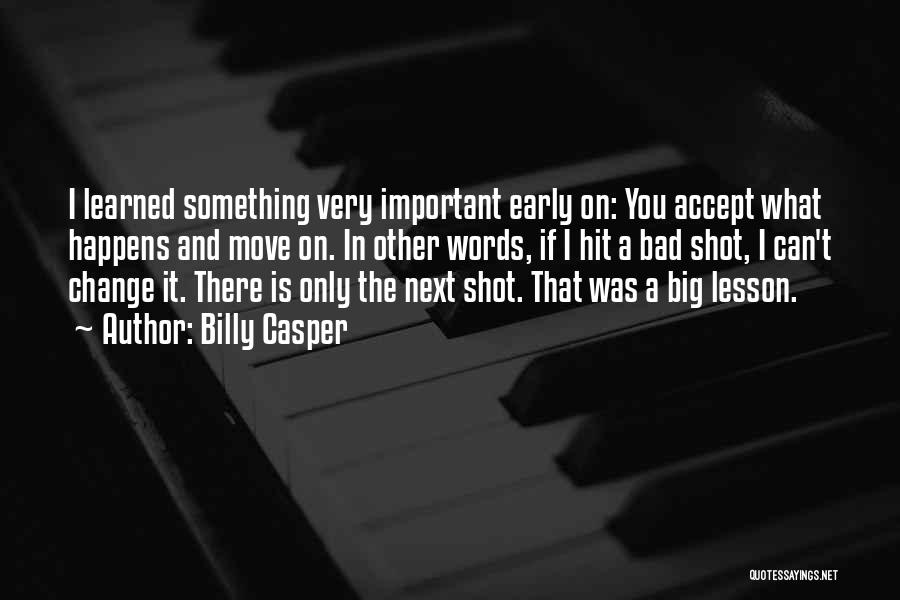 I learned something very important early on: You accept what happens and move on. In other words, if I hit a bad shot, I can't change it. There is only the next shot. That was a big lesson.
~ Author: Billy Casper

QUOTESSAYINGS.NET